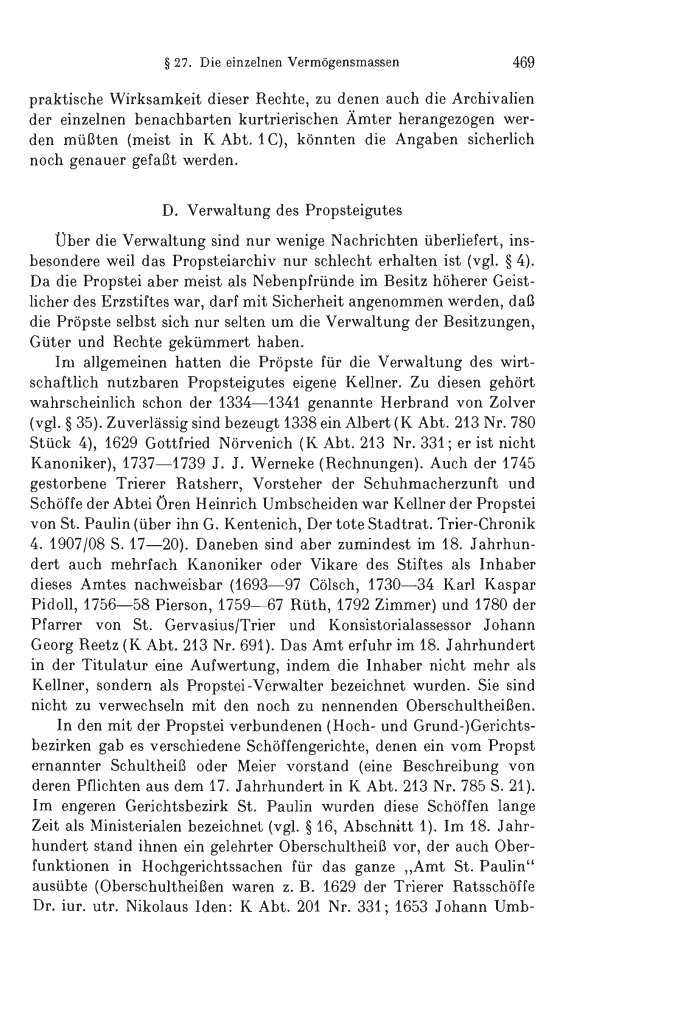 § 27. Die einzelnen Vermögensmassen 469

praktische Wirksamkeit dieser Rechte, zu denen auch die Archivalien der einzelnen benachbarten kurtrierischen Ämter herangezogen werden müßten (meist in K Abt. 1 C), könnten die Angaben sicherlich noch genauer gefaßt werden.

D. Verwaltung des Propsteigutes

Über die Verwaltung sind nur wenige Nachrichten überliefert, insbesondere weil das Propsteiarchiv nur schlecht erhalten ist (vgl. § 4). Da die Propstei aber meist als Nebenpfründe im Besitz höherer Geistlicher des Erzstiftes war, darf mit Sicherheit angenommen werden, daß die Pröpste selbst sich nur selten um die Verwaltung der Besitzungen, Güter und Rechte gekümmert haben.

Im allgemeinen hatten die Pröpste für die Verwaltung des wirtschaftlich nutzbaren Propsteigutes eigene Kellner. Zu diesen gehört wahrscheinlich schon der 1334—1341 genannte Herbrand von Zolver (vgl. § 35). Zuverlässig sind bezeugt 1338 ein Albert (K Abt. 213 Nr. 780 Stück 4), 1629 Gottfried Nörvenich (K Abt. 213 Nr. 331; er ist nicht Kanoniker), 1737—1739 J. J. Werneke (Rechnungen). Auch der 1745 gestorbene Trierer Ratsherr, Vorsteher der Schuhmacherzunft und Schöffe der Abtei Ören Heinrich Umbscheiden war Kellner der Propstei von St. Paulin (über ihn G. Kentenich, Der tote Stadtrat. Trier-Chronik 4. 1907/08 S. 17—20). Daneben sind aber zumindest im 18. Jahrhundert auch mehrfach Kanoniker oder Vikare des Stiftes als Inhaber dieses Amtes nachweisbar (1693—97 Cölsch, 1730—34 Karl Kaspar Pidoll, 1756—58 Pierson, 1759—67 Rüth, 1792 Zimmer) und 1780 der Pfarrer von St. Gervasius/Trier und Konsistorialassessor Johann Georg Reetz (K Abt. 213 Nr. 691). Das Amt erfuhr im 18. Jahrhundert in der Titulatur eine Aufwertung, indem die Inhaber nicht mehr als Kellner, sondern als Propstei-Verwalter bezeichnet wurden. Sie sind nicht zu verwechseln mit den noch zu nennenden Oberschultheißen.

In den mit der Propstei verbundenen (Hoch- und Grund-)Gerichtsbezirken gab es verschiedene Schöffengerichte, denen ein vom Propst ernannter Schultheiß oder Meier vorstand (eine Beschreibung von deren Pflichten aus dem 17. Jahrhundert in K Abt. 213 Nr. 785 S. 21). Im engeren Gerichtsbezirk St. Paulin wurden diese Schöffen lange Zeit als Ministerialen bezeichnet (vgl. § 16, Abschnitt 1). Im 18. Jahrhundert stand ihnen ein gelehrter Oberschultheiß vor, der auch Oberfunktionen in Hochgerichtssachen für das ganze „Amt St. Paulin“ ausübte (Oberschultheißen waren z. B. 1629 der Trierer Ratsschöffe Dr. iur. utr. Nikolaus Iden: K Abt. 201 Nr. 331; 1653 Johann Umb-